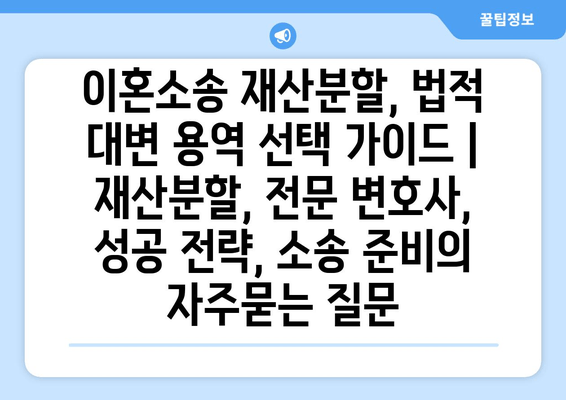 꿀팁정보

이혼소송 재산분할, 법적 대변 용역 선택 가이드 | 재산분할, 전문 변호사, 성공 전략, 소송 준비의 자주묻는 질문